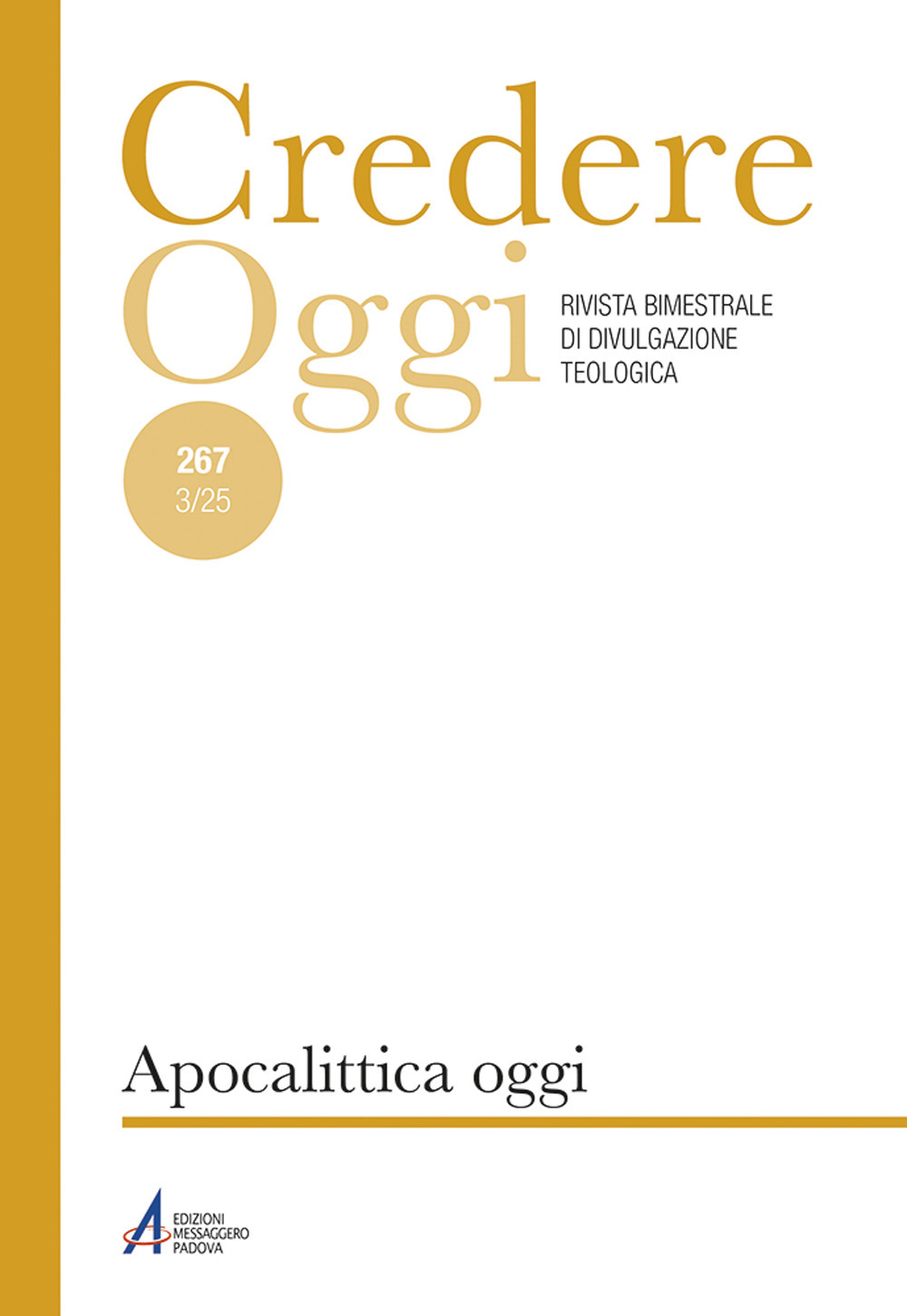 Credere
Oggi

RIVISTA BIMESTRALE
DI DIVULGAZIONE
TEOLOGICA

267
3/25

Apocalittica oggi

EDIZIONI
MESSAGGERO
PADOVA